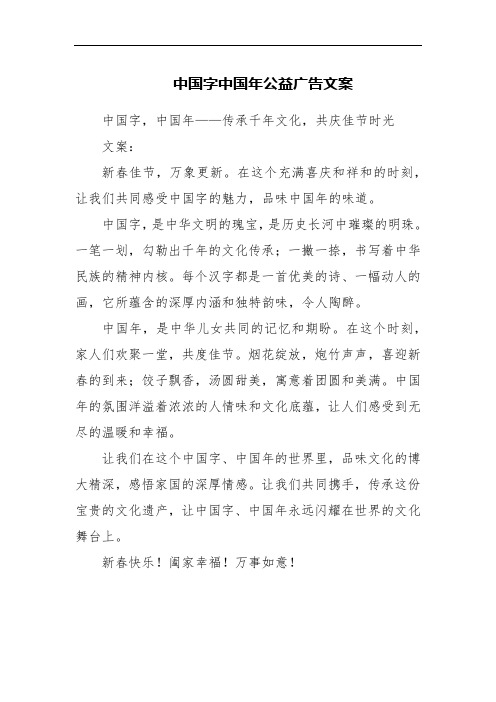 中国字中国年公益广告文案

中国字，中国年——传承千年文化，共庆佳节时光

文案：

新春佳节，万象更新。在这个充满喜庆和祥和的时刻，让我们共同感受中国字的魅力，品味中国年的味道。

中国字，是中华文明的瑰宝，是历史长河中璀璨的明珠。一笔一划，勾勒出千年的文化传承；一撇一捺，书写着中华民族的精神内核。每个汉字都是一首优美的诗、一幅动人的画，它所蕴含的深厚内涵和独特韵味，令人陶醉。

中国年，是中华儿女共同的记忆和期盼。在这个时刻，家人们欢聚一堂，共度佳节。烟花绽放，炮竹声声，喜迎新春的到来；饺子飘香，汤圆甜美，寓意着团圆和美满。中国年的氛围洋溢着浓浓的人情味和文化底蕴，让人们感受到无尽的温暖和幸福。

让我们在这个中国字、中国年的世界里，品味文化的博大精深，感悟家国的深厚情感。让我们共同携手，传承这份宝贵的文化遗产，让中国字、中国年永远闪耀在世界的文化舞台上。

新春快乐！阖家幸福！万事如意！